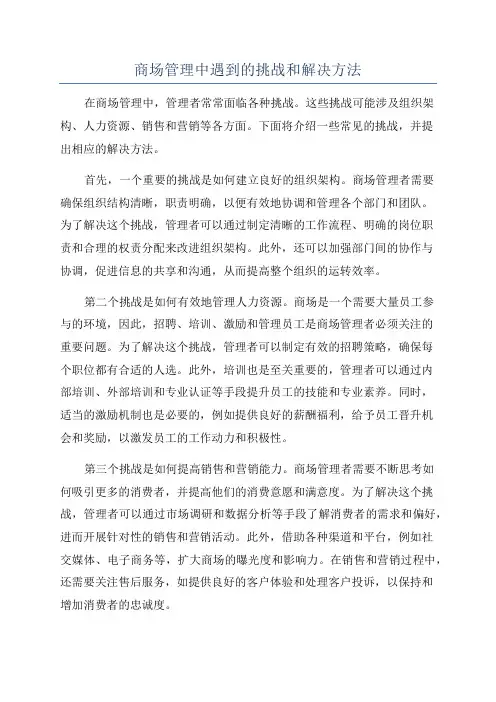 商场管理中遇到的挑战和解决方法

在商场管理中，管理者常常面临各种挑战。这些挑战可能涉及组织架构、人力资源、销售和营销等各方面。下面将介绍一些常见的挑战，并提出相应的解决方法。

首先，一个重要的挑战是如何建立良好的组织架构。商场管理者需要确保组织结构清晰，职责明确，以便有效地协调和管理各个部门和团队。为了解决这个挑战，管理者可以通过制定清晰的工作流程、明确的岗位职责和合理的权责分配来改进组织架构。此外，还可以加强部门间的协作与协调，促进信息的共享和沟通，从而提高整个组织的运转效率。

第二个挑战是如何有效地管理人力资源。商场是一个需要大量员工参与的环境，因此，招聘、培训、激励和管理员工是商场管理者必须关注的重要问题。为了解决这个挑战，管理者可以制定有效的招聘策略，确保每个职位都有合适的人选。此外，培训也是至关重要的，管理者可以通过内部培训、外部培训和专业认证等手段提升员工的技能和专业素养。同时，适当的激励机制也是必要的，例如提供良好的薪酬福利，给予员工晋升机会和奖励，以激发员工的工作动力和积极性。

第三个挑战是如何提高销售和营销能力。商场管理者需要不断思考如何吸引更多的消费者，并提高他们的消费意愿和满意度。为了解决这个挑战，管理者可以通过市场调研和数据分析等手段了解消费者的需求和偏好，进而开展针对性的销售和营销活动。此外，借助各种渠道和平台，例如社交媒体、电子商务等，扩大商场的曝光度和影响力。在销售和营销过程中，还需要关注售后服务，如提供良好的客户体验和处理客户投诉，以保持和增加消费者的忠诚度。